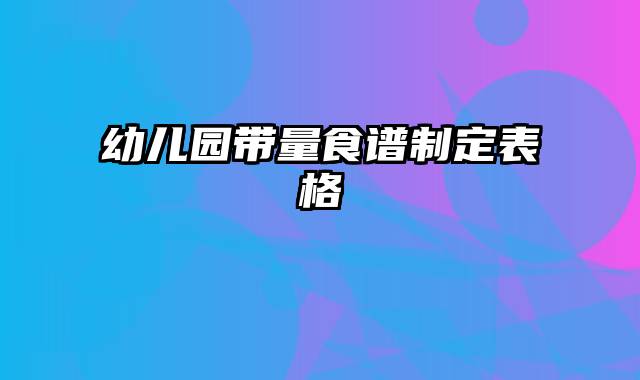 幼儿园带量食谱制定表格